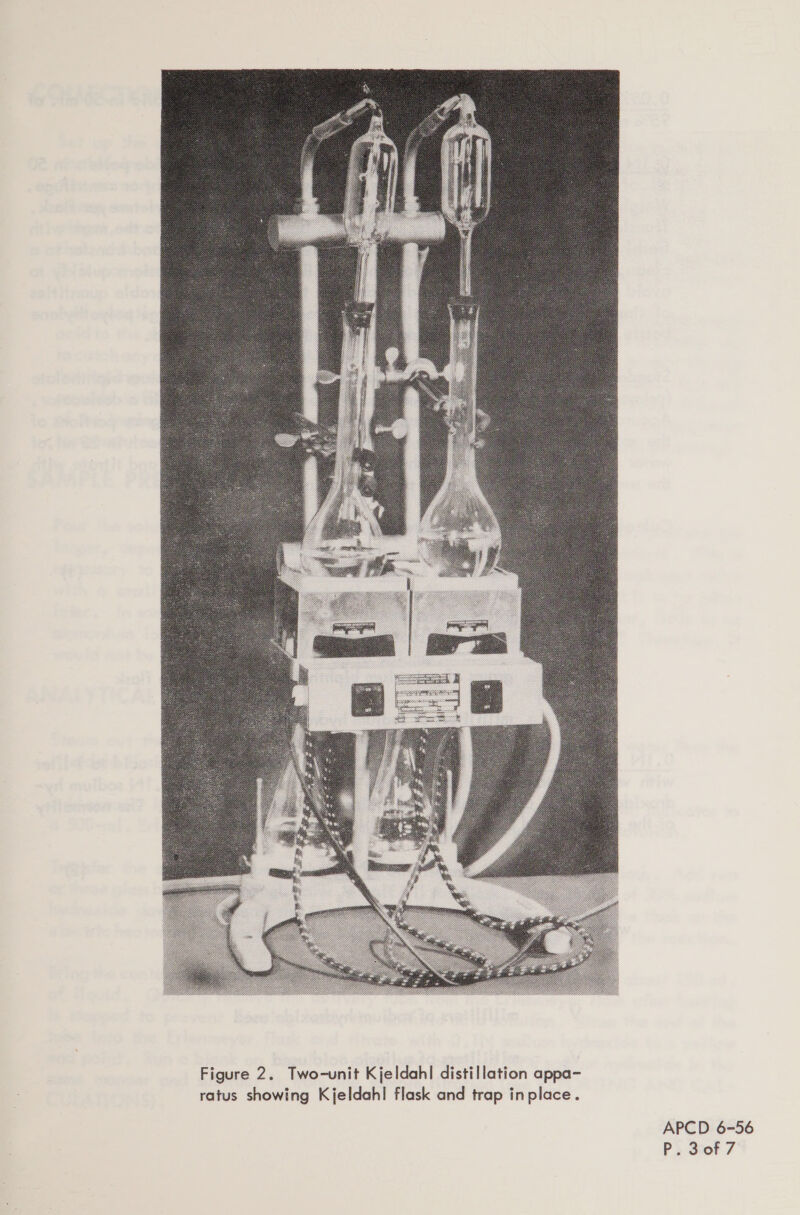 Figure 2. Two-unit Kjeldahl distillation apparatus showing Kjeldahl flask and trap in place.

APCD 6-56
P. 3 of 7